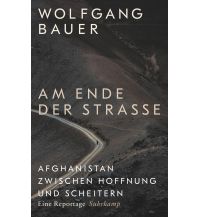 WOLFGANG BAUER

AM ENDE DER STRASSE

AFGHANISTAN ZWISCHEN HOFFNUNG UND SCHEITERN

Eine Reportage Suhrkamp